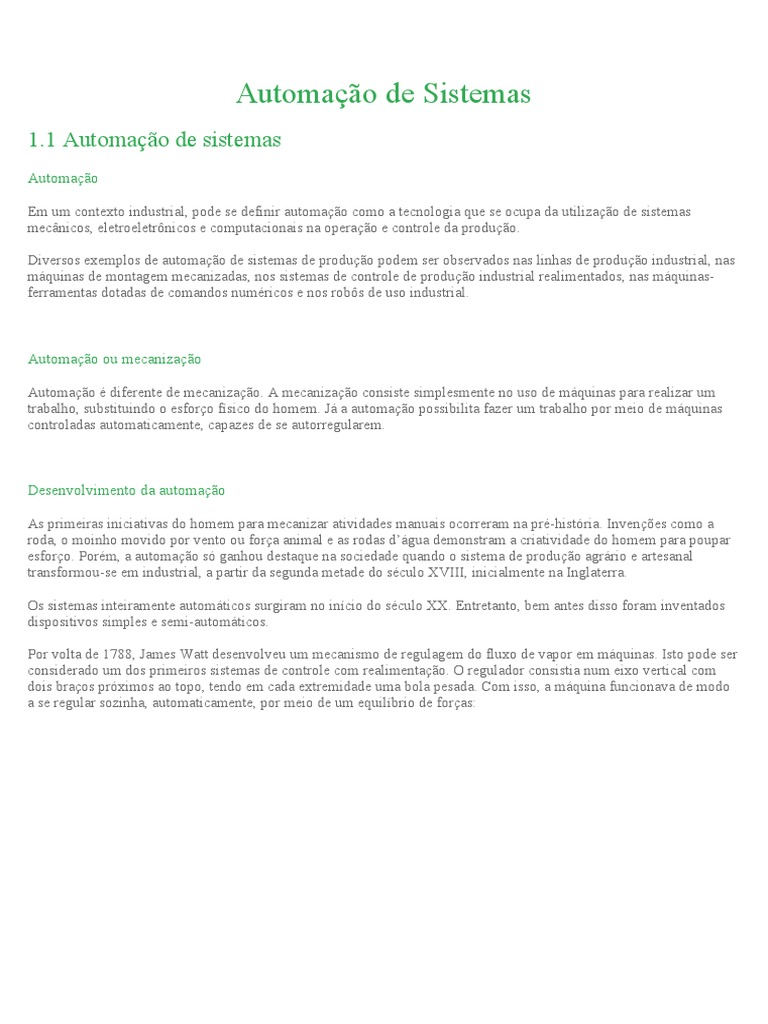 Automação de Sistemas

1.1 Automação de sistemas

Automação

Em um contexto industrial, pode se definir automação como a tecnologia que se ocupa da utilização de sistemas mecânicos, eletroeletrônicos e computacionais na operação e controle da produção.

Diversos exemplos de automação de sistemas de produção podem ser observados nas linhas de produção industrial, nas máquinas de montagem mecanizadas, nos sistemas de controle de produção industrial realimentados, nas máquinas-ferramentas dotadas de comandos numéricos e nos robôs de uso industrial.

Automação ou mecanização

Automação é diferente de mecanização. A mecanização consiste simplesmente no uso de máquinas para realizar um trabalho, substituindo o esforço físico do homem. Já a automação possibilita fazer um trabalho por meio de máquinas controladas automaticamente, capazes de se autorregularem.

Desenvolvimento da automação

As primeiras iniciativas do homem para mecanizar atividades manuais ocorreram na pré-história. Invenções como a roda, o moinho movido por vento ou força animal e as rodas d'água demonstram a criatividade do homem para poupar esforço. Porém, a automação só ganhou destaque na sociedade quando o sistema de produção agrário e artesanal transformou-se em industrial, a partir da segunda metade do século XVIII, inicialmente na Inglaterra.

Os sistemas inteiramente automáticos surgiram no início do século XX. Entretanto, bem antes disso foram inventados dispositivos simples e semi-automáticos.

Por volta de 1788, James Watt desenvolveu um mecanismo de regulagem do fluxo de vapor em máquinas. Isto pode ser considerado um dos primeiros sistemas de controle com realimentação. O regulador consistia num eixo vertical com dois braços próximos ao topo, tendo em cada extremidade uma bola pesada. Com isso, a máquina funcionava de modo a se regular sozinha, automaticamente, por meio de um equilíbrio de forças: